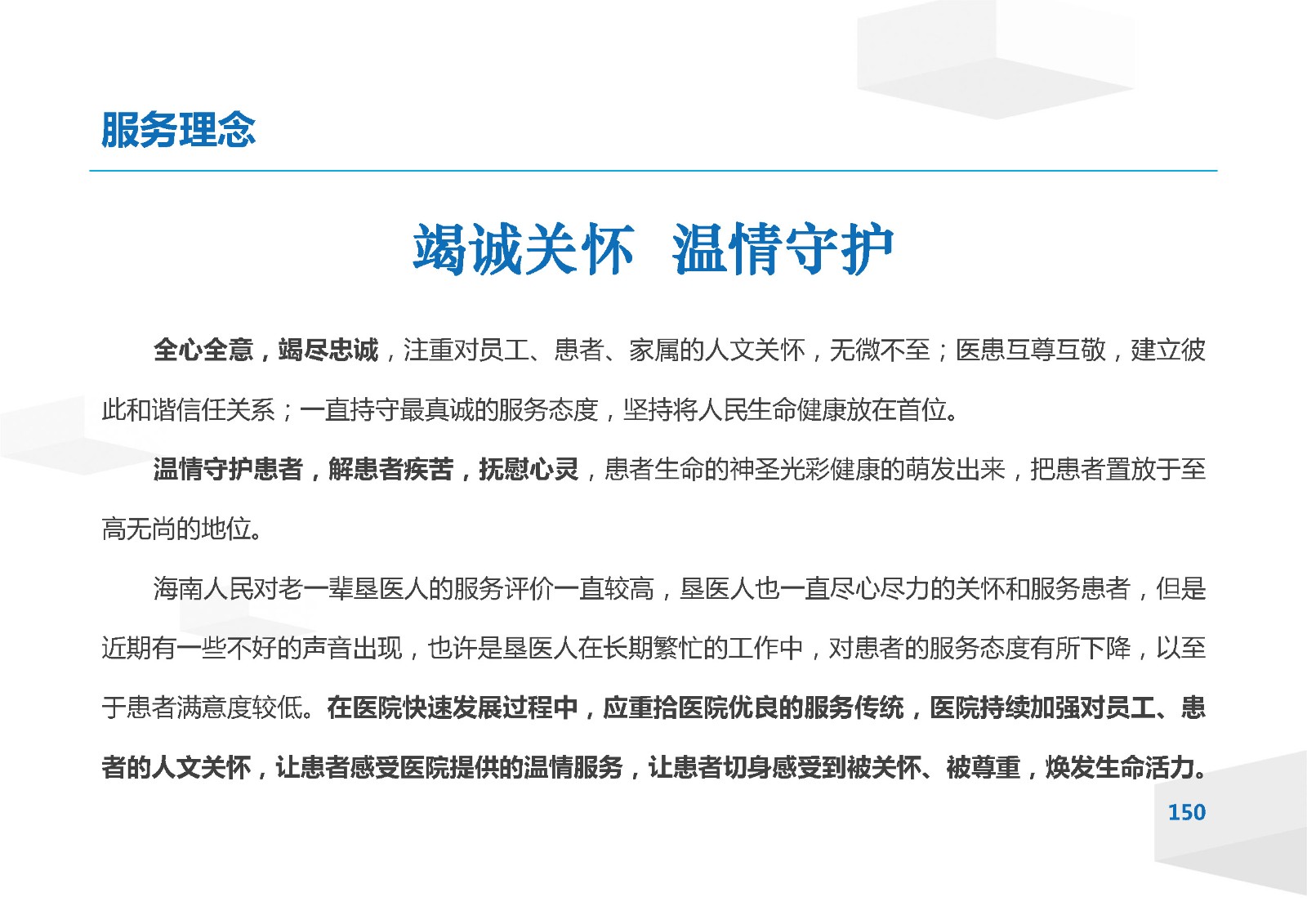 服务理念

竭诚关怀 温情守护

全心全意，竭尽忠诚，注重对员工、患者、家属的人文关怀，无微不至；医患互尊互敬，建立彼此和谐信任关系；一直持守最真诚的服务态度，坚持将人民生命健康放在首位。

温情守护患者，解患者疾苦，抚慰心灵，患者生命的神圣光彩健康的萌发出来，把患者置放于至高无尚的地位。

海南人民对老一辈垦医人的服务评价一直较高，垦医人也一直尽心尽力的关怀和服务患者，但是近期有一些不好的声音出现，也许是垦医人在长期繁忙的工作中，对患者的服务态度有所下降，以至于患者满意度较低。在医院快速发展过程中，应重拾医院优良的服务传统，医院持续加强对员工、患者的人文关怀，让患者感受医院提供的温情服务，让患者切身感受到被关怀、被尊重，焕发生命活力。

150